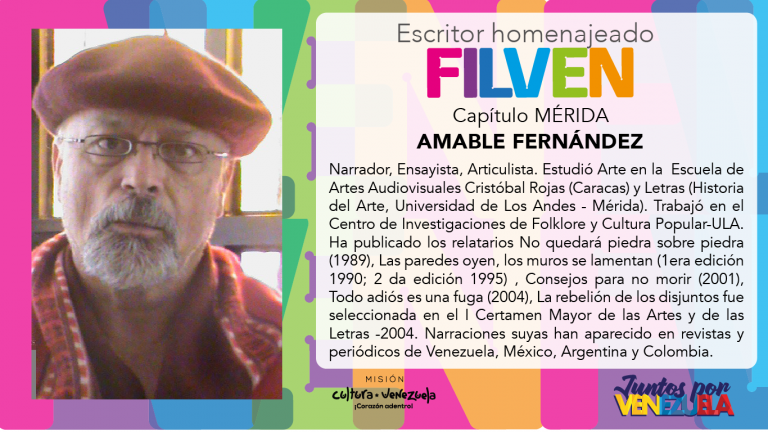 Escritor homenajeado

FILVEN

Capítulo MÉRIDA

AMABLE FERNÁNDEZ

Narrador, Ensayista, Articulista. Estudió Arte en la Escuela de Artes Audiovisuales Cristóbal Rojas (Caracas) y Letras (Historia del Arte, Universidad de Los Andes - Mérida). Trabajó en el Centro de Investigaciones de Folklore y Cultura Popular-ULA. Ha publicado los relatarios No quedará piedra sobre piedra (1989), Las paredes oyen, los muros se lamentan (1era edición 1990; 2 da edición 1995) , Consejos para no morir (2001), Todo adiós es una fuga (2004), La rebelión de los disjuntos fue seleccionada en el I Certamen Mayor de las Artes y de las Letras -2004. Narraciones suyas han aparecido en revistas y periódicos de Venezuela, México, Argentina y Colombia.

MISIÓN
cultura • venezuela
¡Corazón adentro!

Juntos por
VENEZUELA